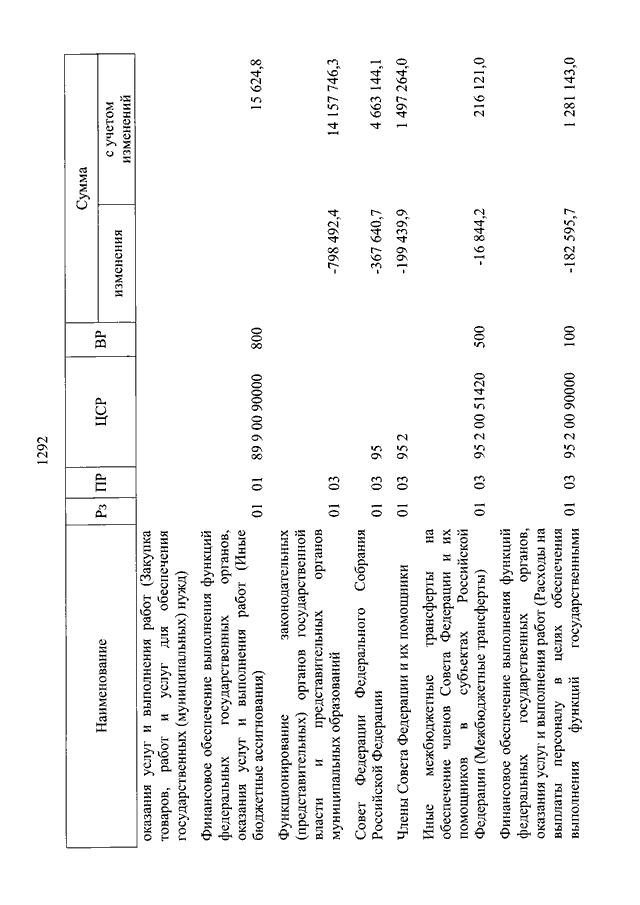 1292

| Наименование | Рз | ПР | ЦСР | ВР | Сумма изменения | Сумма с учетом изменений |
|---|---|---|---|---|---|---|
| оказания услуг и выполнения работ (Закупка товаров, работ и услуг для обеспечения государственных (муниципальных) нужд) | | | | | | |
| Финансовое обеспечение выполнения функций федеральных государственных органов, оказания услуг и выполнения работ (Иные бюджетные ассигнования) | 01 | 01 | 89 9 00 90000 | 800 | | 15 624,8 |
| Функционирование законодательных (представительных) органов государственной власти и представительных органов муниципальных образований | 01 | 03 | | | -798 492,4 | 14 157 746,3 |
| Совет Федерации Федерального Собрания Российской Федерации | 01 | 03 | 95 | | -367 640,7 | 4 663 144,1 |
| Члены Совета Федерации и их помощники | 01 | 03 | 95 2 | | -199 439,9 | 1 497 264,0 |
| Иные межбюджетные трансферты на обеспечение членов Совета Федерации и их помощников в субъектах Российской Федерации (Межбюджетные трансферты) | 01 | 03 | 95 2 00 51420 | 500 | -16 844,2 | 216 121,0 |
| Финансовое обеспечение выполнения функций федеральных государственных органов, оказания услуг и выполнения работ (Расходы на выплаты персоналу в целях обеспечения выполнения функций государственными | 01 | 03 | 95 2 00 90000 | 100 | -182 595,7 | 1 281 143,0 |